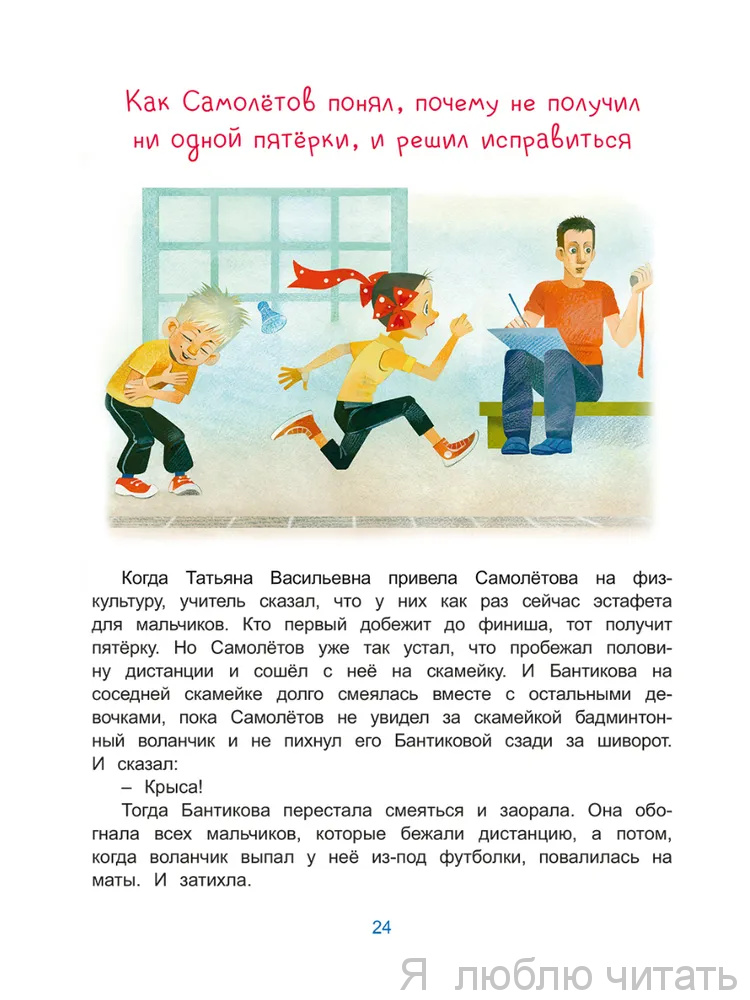 Как Самолётов понял, почему не получил ни одной пятёрки, и решил исправиться

Когда Татьяна Васильевна привела Самолётова на физкультуру, учитель сказал, что у них как раз сейчас эстафета для мальчиков. Кто первый добежит до финиша, тот получит пятёрку. Но Самолётов уже так устал, что пробежал половину дистанции и сошёл с неё на скамейку. И Бантикова на соседней скамейке долго смеялась вместе с остальными девочками, пока Самолётов не увидел за скамейкой бадминтонный воланчик и не пихнул его Бантиковой сзади за шиворот. И сказал:

– Крыса!

Тогда Бантикова перестала смеяться и заорала. Она обогнала всех мальчиков, которые бежали дистанцию, а потом, когда воланчик выпал у неё из-под футболки, повалилась на маты. И затихла.

24

Я люблю читать